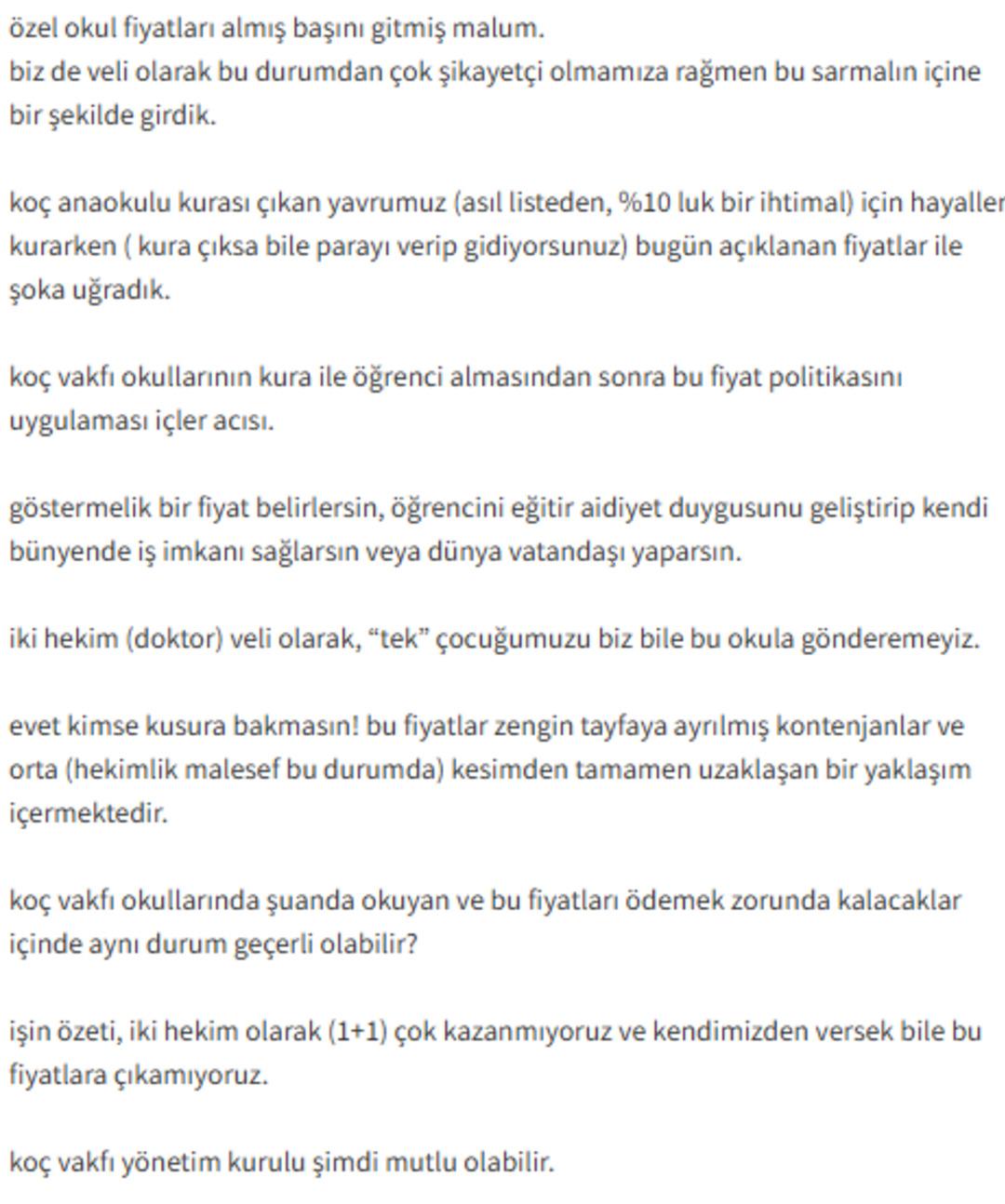 özel okul fiyatları almış başını gitmiş malum.
biz de veli olarak bu durumdan çok şikayetçi olmamıza rağmen bu sarmalın içine bir şekilde girdik.

koç anaokulu kurası çıkan yavrumuz (asıl listeden, %10 luk bir ihtimal) için hayaller kurarken ( kura çıksa bile parayı verip gidiyorsunuz) bugün açıklanan fiyatlar ile şoka uğradık.

koç vakfı okullarının kura ile öğrenci almasından sonra bu fiyat politikasını uygulaması içler acısı.

göstermelik bir fiyat belirlersin, öğrencini eğitir aidiyet duygusunu geliştirip kendi bünyende iş imkanı sağlarsın veya dünya vatandaşı yaparsın.

iki hekim (doktor) veli olarak, “tek” çocuğumuzu biz bile bu okula gönderemeyiz.

evet kimse kusura bakmasın! bu fiyatlar zengin tayfaya ayrılmış kontenjanlar ve orta (hekimlik malesef bu durumda) kesimden tamamen uzaklaşan bir yaklaşım içermektedir.

koç vakfı okullarında şuanda okuyan ve bu fiyatları ödemek zorunda kalacaklar içinde aynı durum geçerli olabilir?

işin özeti, iki hekim olarak (1+1) çok kazanmıyoruz ve kendimizden versek bile bu fiyatlara çıkamıyoruz.

koç vakfı yönetim kurulu şimdi mutlu olabilir.